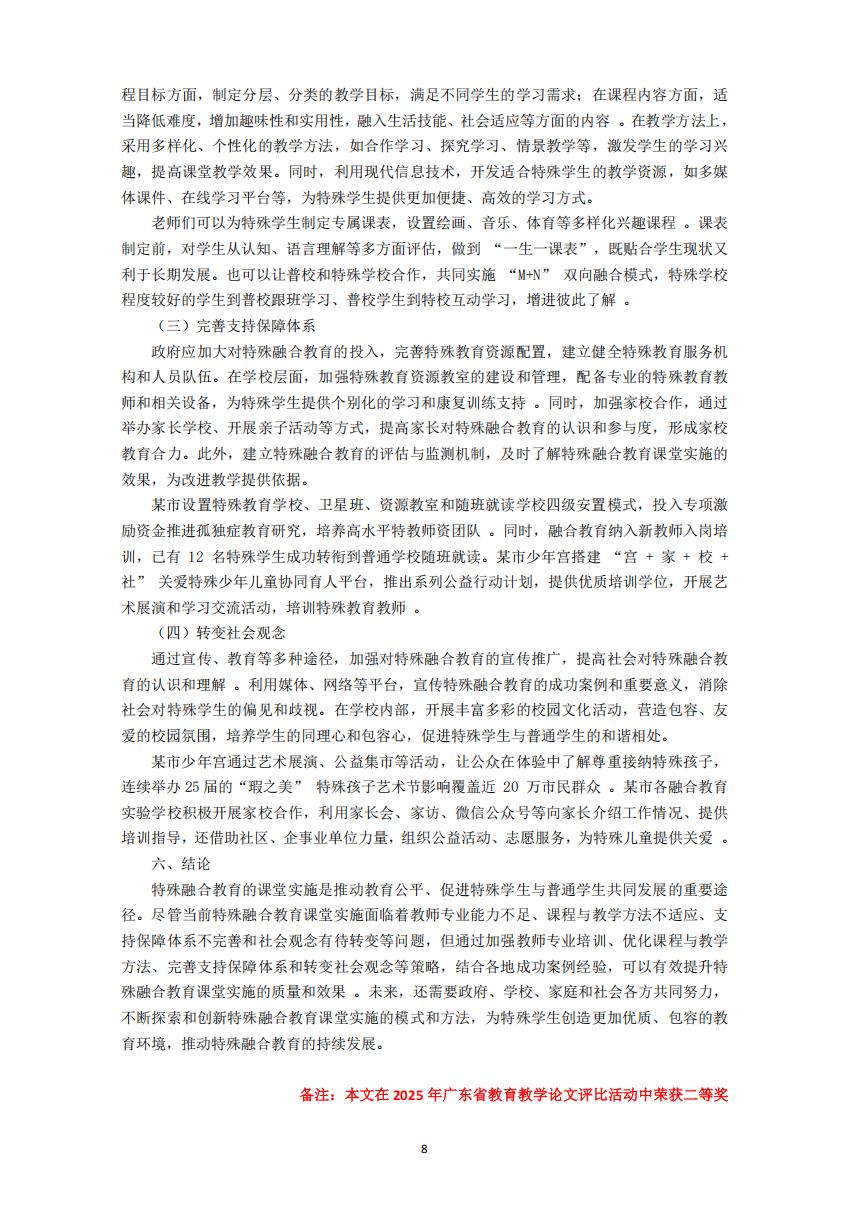 程目标方面，制定分层、分类的教学目标，满足不同学生的学习需求；在课程内容方面，适当降低难度，增加趣味性和实用性，融入生活技能、社会适应等方面的内容 。在教学方法上，采用多样化、个性化的教学方法，如合作学习、探究学习、情景教学等，激发学生的学习兴趣，提高课堂教学效果。同时，利用现代信息技术，开发适合特殊学生的教学资源，如多媒体课件、在线学习平台等，为特殊学生提供更加便捷、高效的学习方式。

老师们可以为特殊学生制定专属课表，设置绘画、音乐、体育等多样化兴趣课程 。课表制定前，对学生从认知、语言理解等多方面评估，做到 “一生一课表”，既贴合学生现状又利于长期发展。也可以让普校和特殊学校合作，共同实施 “M+N” 双向融合模式，特殊学校程度较好的学生到普校跟班学习、普校学生到特校互动学习，增进彼此了解 。

（三）完善支持保障体系

政府应加大对特殊融合教育的投入，完善特殊教育资源配置，建立健全特殊教育服务机构和人员队伍。在学校层面，加强特殊教育资源教室的建设和管理，配备专业的特殊教育教师和相关设备，为特殊学生提供个别化的学习和康复训练支持 。同时，加强家校合作，通过举办家长学校、开展亲子活动等方式，提高家长对特殊融合教育的认识和参与度，形成家校教育合力。此外，建立特殊融合教育的评估与监测机制，及时了解特殊融合教育课堂实施的效果，为改进教学提供依据。

某市设置特殊教育学校、卫星班、资源教室和随班就读学校四级安置模式，投入专项激励资金推进孤独症教育研究，培养高水平特教师资团队 。同时，融合教育纳入新教师入岗培训，已有 12 名特殊学生成功转衔到普通学校随班就读。某市少年宫搭建 “宫 + 家 + 校 + 社” 关爱特殊少年儿童协同育人平台，推出系列公益行动计划，提供优质培训学位，开展艺术展演和学习交流活动，培训特殊教育教师 。

（四）转变社会观念

通过宣传、教育等多种途径，加强对特殊融合教育的宣传推广，提高社会对特殊融合教育的认识和理解 。利用媒体、网络等平台，宣传特殊融合教育的成功案例和重要意义，消除社会对特殊学生的偏见和歧视。在学校内部，开展丰富多彩的校园文化活动，营造包容、友爱的校园氛围，培养学生的同理心和包容心，促进特殊学生与普通学生的和谐相处。

某市少年宫通过艺术展演、公益集市等活动，让公众在体验中了解尊重接纳特殊孩子，连续举办 25 届的“瑕之美” 特殊孩子艺术节影响覆盖近 20 万市民群众 。某市各融合教育实验学校积极开展家校合作，利用家长会、家访、微信公众号等向家长介绍工作情况、提供培训指导，还借助社区、企事业单位力量，组织公益活动、志愿服务，为特殊儿童提供关爱 。

六、结论

特殊融合教育的课堂实施是推动教育公平、促进特殊学生与普通学生共同发展的重要途径。尽管当前特殊融合教育课堂实施面临着教师专业能力不足、课程与教学方法不适应、支持保障体系不完善和社会观念有待转变等问题，但通过加强教师专业培训、优化课程与教学方法、完善支持保障体系和转变社会观念等策略，结合各地成功案例经验，可以有效提升特殊融合教育课堂实施的质量和效果 。未来，还需要政府、学校、家庭和社会各方共同努力，不断探索和创新特殊融合教育课堂实施的模式和方法，为特殊学生创造更加优质、包容的教育环境，推动特殊融合教育的持续发展。

备注：本文在 2025 年广东省教育教学论文评比活动中荣获二等奖

8